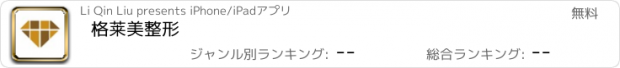 Li Qin Liu presents iPhone/iPadアプリ

無料

格莱美整形

ジャンル別ランキング: --

総合ランキング: --